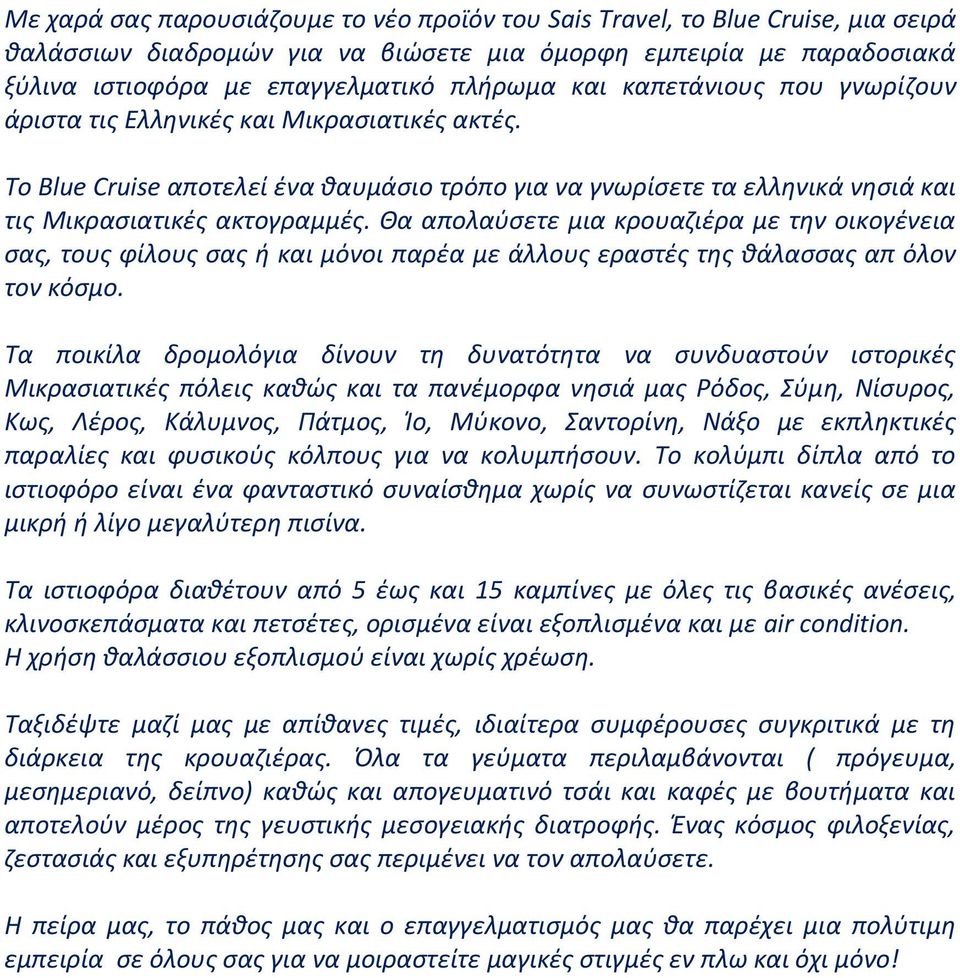 Με χαρά σας παρουσιάζουμε το νέο προϊόν του Sais Travel, το Blue Cruise, μια σειρά θαλάσσιων διαδρομών για να βιώσετε μια όμορφη εμπειρία με παραδοσιακά ξύλινα ιστιοφόρα με επαγγελματικό πλήρωμα και καπετάνιους που γνωρίζουν άριστα τις Ελληνικές και Μικρασιατικές ακτές.

Το Blue Cruise αποτελεί ένα θαυμάσιο τρόπο για να γνωρίσετε τα ελληνικά νησιά και τις Μικρασιατικές ακτογραμμές. Θα απολαύσετε μια κρουαζιέρα με την οικογένεια σας, τους φίλους σας ή και μόνοι παρέα με άλλους εραστές της θάλασσας απ όλον τον κόσμο.

Τα ποικίλα δρομολόγια δίνουν τη δυνατότητα να συνδυαστούν ιστορικές Μικρασιατικές πόλεις καθώς και τα πανέμορφα νησιά μας Ρόδος, Σύμη, Νίσυρος, Κως, Λέρος, Κάλυμνος, Πάτμος, Ίο, Μύκονο, Σαντορίνη, Νάξο με εκπληκτικές παραλίες και φυσικούς κόλπους για να κολυμπήσουν. Το κολύμπι δίπλα από το ιστιοφόρο είναι ένα φανταστικό συναίσθημα χωρίς να συνωστίζεται κανείς σε μια μικρή ή λίγο μεγαλύτερη πισίνα.

Τα ιστιοφόρα διαθέτουν από 5 έως και 15 καμπίνες με όλες τις βασικές ανέσεις, κλινοσκεπάσματα και πετσέτες, ορισμένα είναι εξοπλισμένα και με air condition.
Η χρήση θαλάσσιου εξοπλισμού είναι χωρίς χρέωση.

Ταξιδέψτε μαζί μας με απίθανες τιμές, ιδιαίτερα συμφέρουσες συγκριτικά με τη διάρκεια της κρουαζιέρας. Όλα τα γεύματα περιλαμβάνονται ( πρόγευμα, μεσημεριανό, δείπνο) καθώς και απογευματινό τσάι και καφές με βουτήματα και αποτελούν μέρος της γευστικής μεσογειακής διατροφής. Ένας κόσμος φιλοξενίας, ζεστασιάς και εξυπηρέτησης σας περιμένει να τον απολαύσετε.

Η πείρα μας, το πάθος μας και ο επαγγελματισμός μας θα παρέχει μια πολύτιμη εμπειρία σε όλους σας για να μοιραστείτε μαγικές στιγμές εν πλω και όχι μόνο!